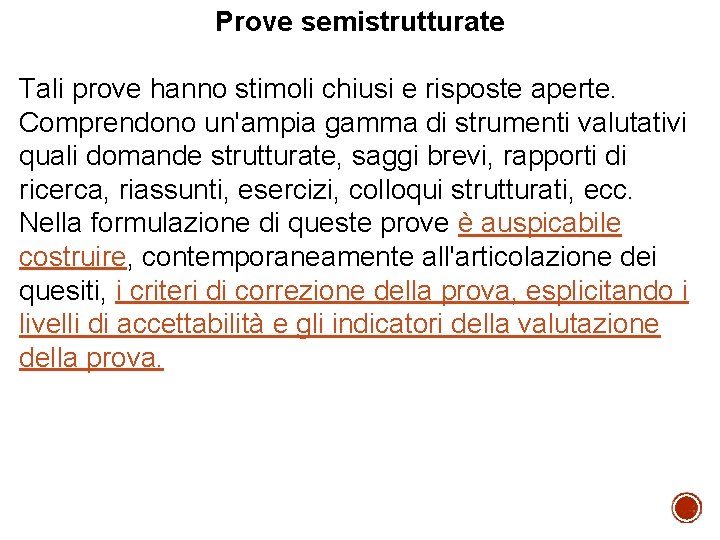 Prove semistrutturate

Tali prove hanno stimoli chiusi e risposte aperte. Comprendono un'ampia gamma di strumenti valutativi quali domande strutturate, saggi brevi, rapporti di ricerca, riassunti, esercizi, colloqui strutturati, ecc. Nella formulazione di queste prove è auspicabile costruire, contemporaneamente all'articolazione dei quesiti, i criteri di correzione della prova, esplicitando i livelli di accettabilità e gli indicatori della valutazione della prova.